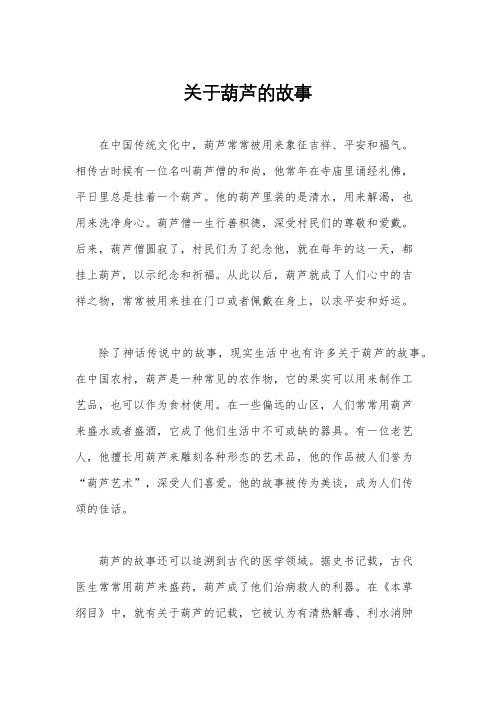 关于葫芦的故事

在中国传统文化中，葫芦常常被用来象征吉祥、平安和福气。相传古时候有一位名叫葫芦僧的和尚，他常年在寺庙里诵经礼佛，平日里总是挂着一个葫芦。他的葫芦里装的是清水，用来解渴，也用来洗净身心。葫芦僧一生行善积德，深受村民们的尊敬和爱戴。后来，葫芦僧圆寂了，村民们为了纪念他，就在每年的这一天，都挂上葫芦，以示纪念和祈福。从此以后，葫芦就成了人们心中的吉祥之物，常常被用来挂在门口或者佩戴在身上，以求平安和好运。

除了神话传说中的故事，现实生活中也有许多关于葫芦的故事。在中国农村，葫芦是一种常见的农作物，它的果实可以用来制作工艺品，也可以作为食材使用。在一些偏远的山区，人们常常用葫芦来盛水或者盛酒，它成了他们生活中不可或缺的器具。有一位老艺人，他擅长用葫芦来雕刻各种形态的艺术品，他的作品被人们誉为“葫芦艺术”，深受人们喜爱。他的故事被传为美谈，成为人们传颂的佳话。

葫芦的故事还可以追溯到古代的医学领域。据史书记载，古代医生常常用葫芦来盛药，葫芦成了他们治病救人的利器。在《本草纲目》中，就有关于葫芦的记载，它被认为有清热解毒、利水消肿